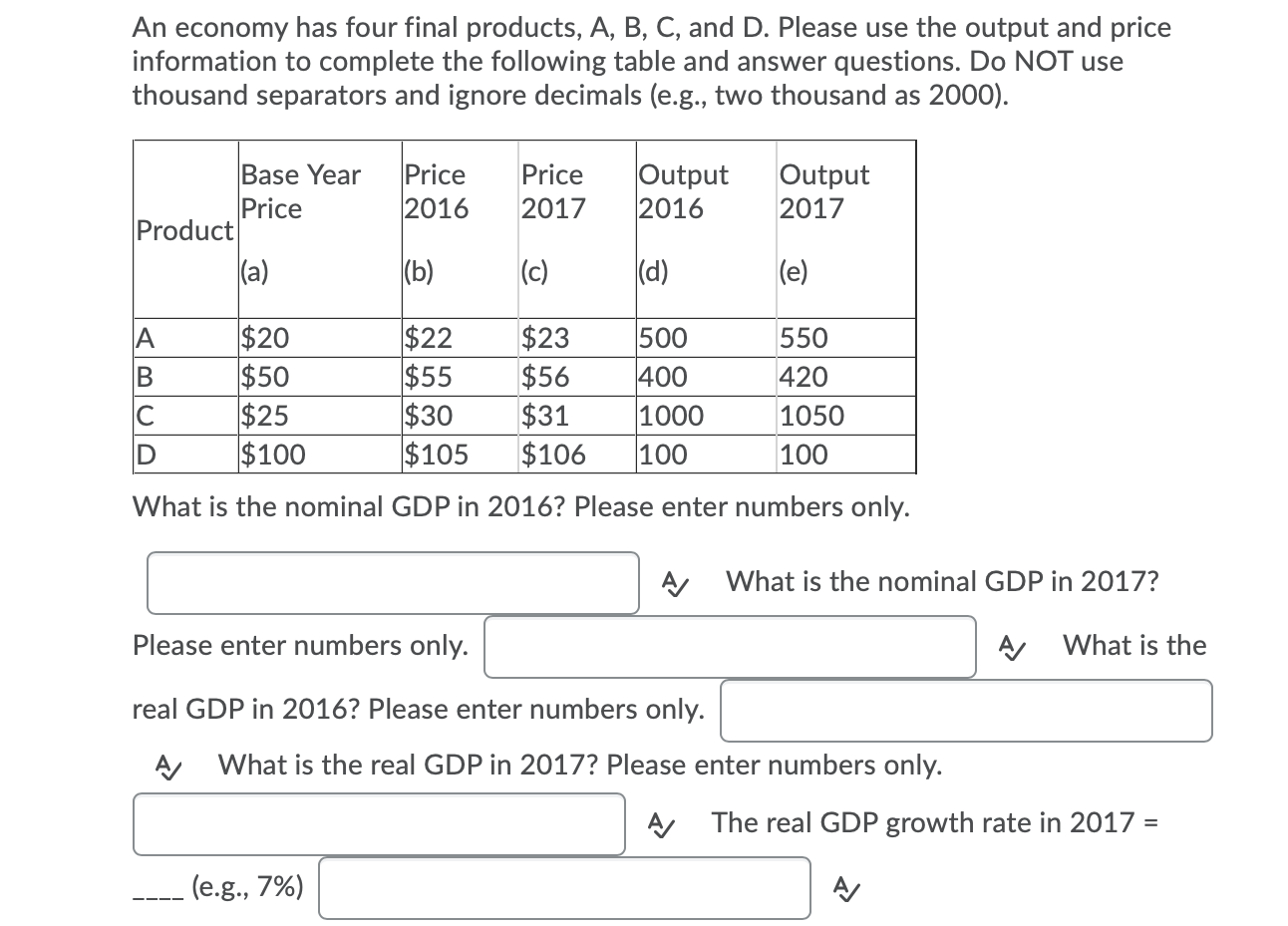 An economy has four final products, A, B, C, and D. Please use the output and price information to complete the following table and answer questions. Do NOT use thousand separators and ignore decimals (e.g., two thousand as 2000).

| Product | Base Year Price (a) | Price 2016 (b) | Price 2017 (c) | Output 2016 (d) | Output 2017 (e) |
|---|---|---|---|---|---|
| A | \$20 | \$22 | \$23 | 500 | 550 |
| B | \$50 | \$55 | \$56 | 400 | 420 |
| C | \$25 | \$30 | \$31 | 1000 | 1050 |
| D | \$100 | \$105 | \$106 | 100 | 100 |

What is the nominal GDP in 2016? Please enter numbers only.

What is the nominal GDP in 2017? Please enter numbers only.

What is the real GDP in 2016? Please enter numbers only.

What is the real GDP in 2017? Please enter numbers only.

The real GDP growth rate in 2017 = ____ (e.g., 7%)